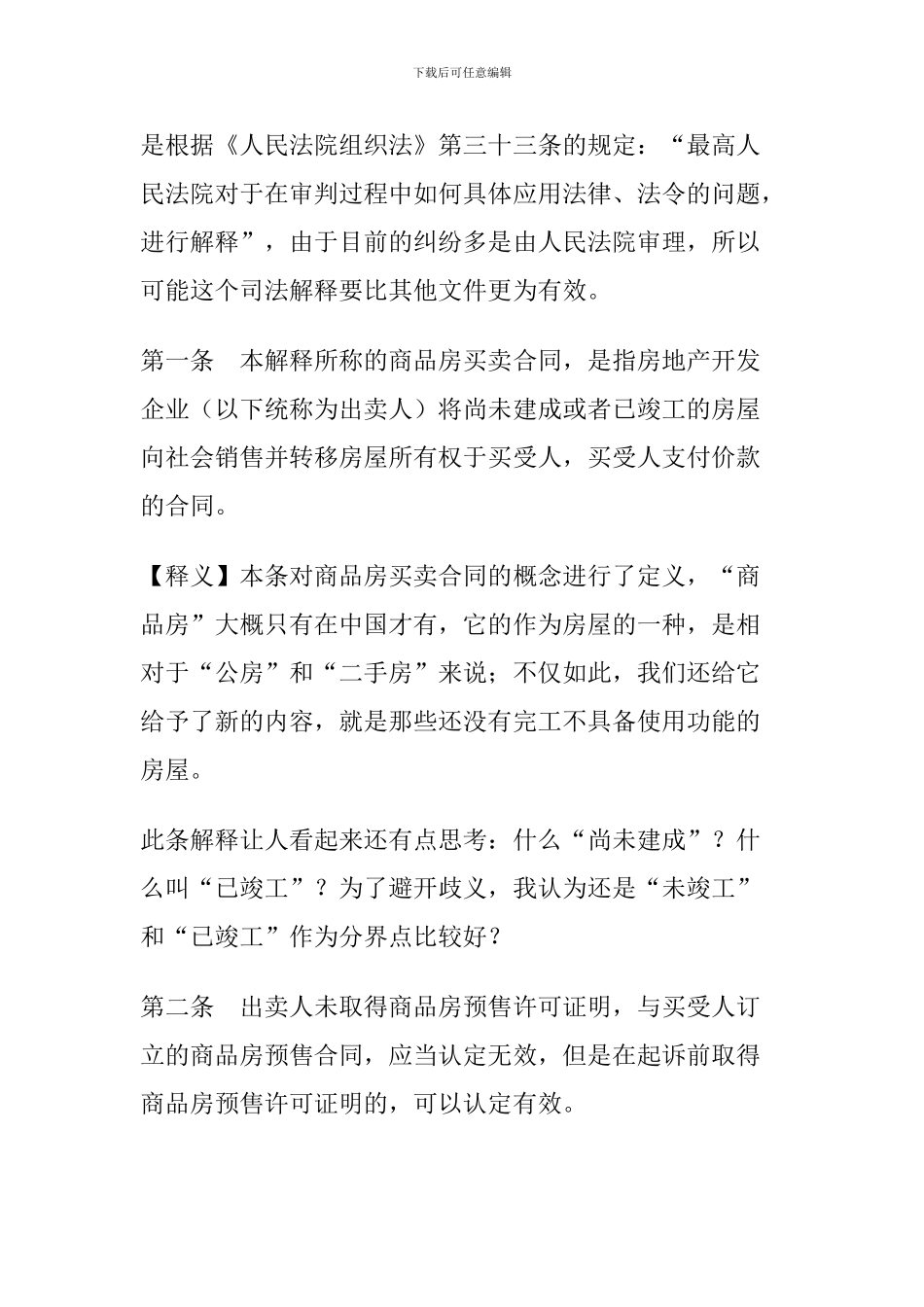 下载后可任意编辑

是根据《人民法院组织法》第三十三条的规定：“最高人民法院对于在审判过程中如何具体应用法律、法令的问题，进行解释”，由于目前的纠纷多是由人民法院审理，所以可能这个司法解释要比其他文件更为有效。

第一条　本解释所称的商品房买卖合同，是指房地产开发企业（以下统称为出卖人）将尚未建成或者已竣工的房屋向社会销售并转移房屋所有权于买受人，买受人支付价款的合同。

【释义】本条对商品房买卖合同的概念进行了定义，“商品房”大概只有在中国才有，它的作为房屋的一种，是相对于“公房”和“二手房”来说；不仅如此，我们还给它给予了新的内容，就是那些还没有完工不具备使用功能的房屋。

此条解释让人看起来还有点思考：什么“尚未建成”？什么叫“已竣工”？为了避开歧义，我认为还是“未竣工”和“已竣工”作为分界点比较好？

第二条　出卖人未取得商品房预售许可证明，与买受人订立的商品房预售合同，应当认定无效，但是在起诉前取得商品房预售许可证明的，可以认定有效。